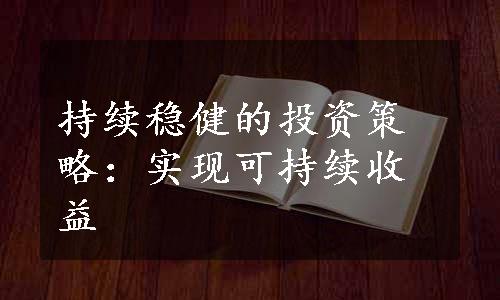 持续稳健的投资策略：实现可持续收益